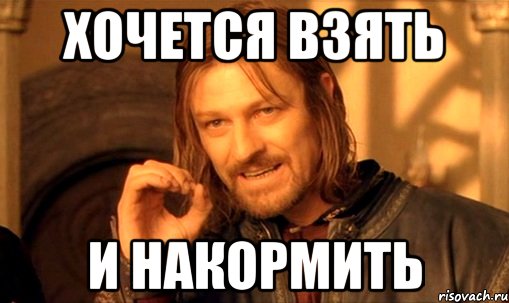 ХОЧЕТСЯ ВЗЯТЬ

И НАКОРМИТЬ

risovach.ru